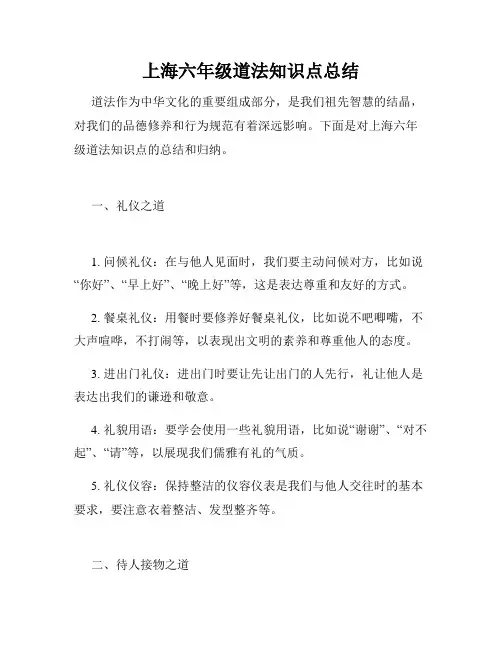 上海六年级道法知识点总结

道法作为中华文化的重要组成部分，是我们祖先智慧的结晶，对我们的品德修养和行为规范有着深远影响。下面是对上海六年级道法知识点的总结和归纳。

一、礼仪之道

1. 问候礼仪：在与他人见面时，我们要主动问候对方，比如说“你好”、“早上好”、“晚上好”等，这是表达尊重和友好的方式。

2. 餐桌礼仪：用餐时要修养好餐桌礼仪，比如说不吧唧嘴，不大声喧哗，不打闹等，以表现出文明的素养和尊重他人的态度。

3. 进出门礼仪：进出门时要让先让出门的人先行，礼让他人是表达出我们的谦逊和敬意。

4. 礼貌用语：要学会使用一些礼貌用语，比如说“谢谢”、“对不起”、“请”等，以展现我们儒雅有礼的气质。

5. 礼仪仪容：保持整洁的仪容仪表是我们与他人交往时的基本要求，要注意衣着整洁、发型整齐等。

二、待人接物之道